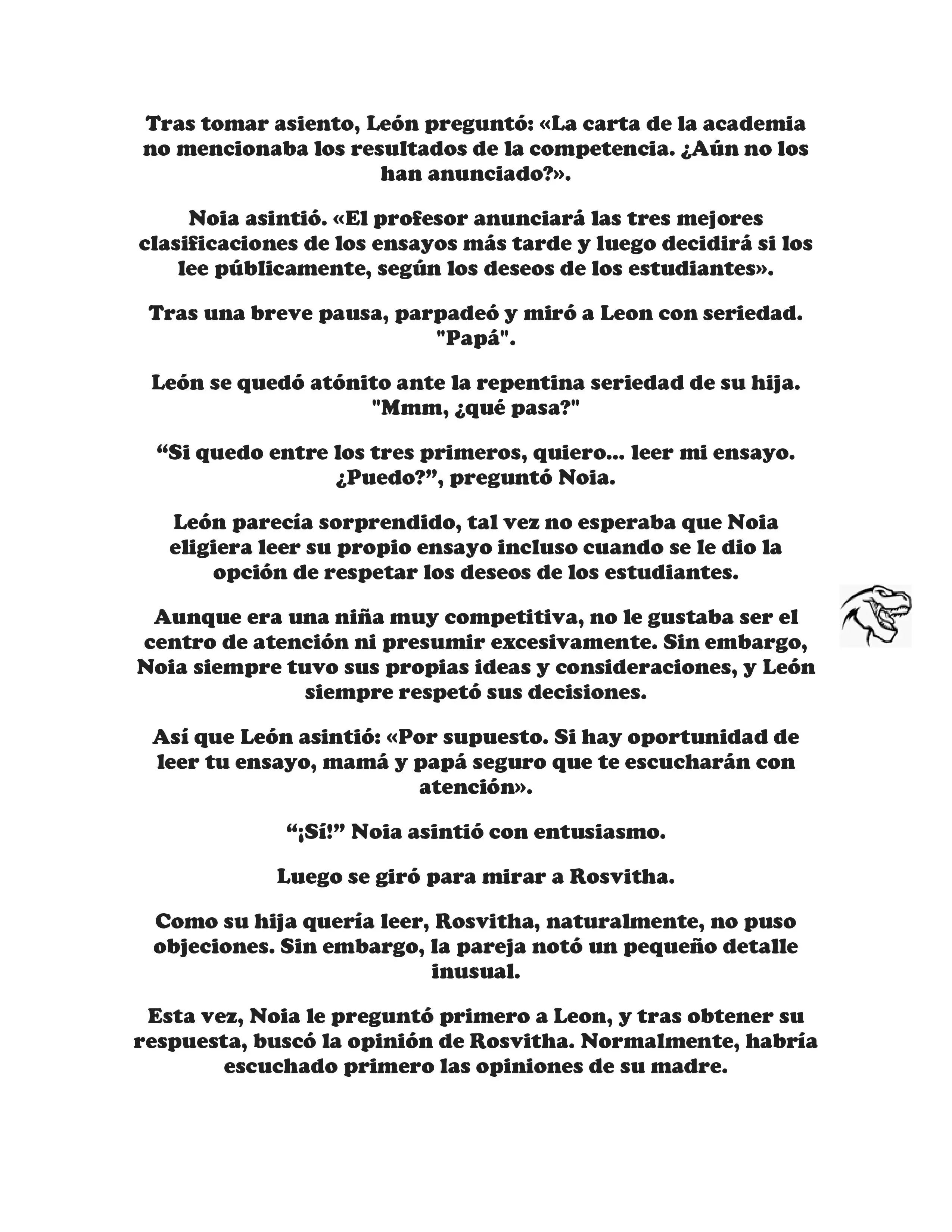 Tras tomar asiento, León preguntó: «La carta de la academia no mencionaba los resultados de la competencia. ¿Aún no los han anunciado?».

Noia asintió. «El profesor anunciará las tres mejores clasificaciones de los ensayos más tarde y luego decidirá si los lee públicamente, según los deseos de los estudiantes».

Tras una breve pausa, parpadeó y miró a Leon con seriedad. "Papá".

León se quedó atónito ante la repentina seriedad de su hija. "Mmm, ¿qué pasa?"

“Si quedo entre los tres primeros, quiero... leer mi ensayo. ¿Puedo?”, preguntó Noia.

León parecía sorprendido, tal vez no esperaba que Noia eligiera leer su propio ensayo incluso cuando se le dio la opción de respetar los deseos de los estudiantes.

Aunque era una niña muy competitiva, no le gustaba ser el centro de atención ni presumir excesivamente. Sin embargo, Noia siempre tuvo sus propias ideas y consideraciones, y León siempre respetó sus decisiones.

Así que León asintió: «Por supuesto. Si hay oportunidad de leer tu ensayo, mamá y papá seguro que te escucharán con atención».

“¡Sí!” Noia asintió con entusiasmo.

Luego se giró para mirar a Rosvitha.

Como su hija quería leer, Rosvitha, naturalmente, no puso objeciones. Sin embargo, la pareja notó un pequeño detalle inusual.

Esta vez, Noia le preguntó primero a Leon, y tras obtener su respuesta, buscó la opinión de Rosvitha. Normalmente, habría escuchado primero las opiniones de su madre.